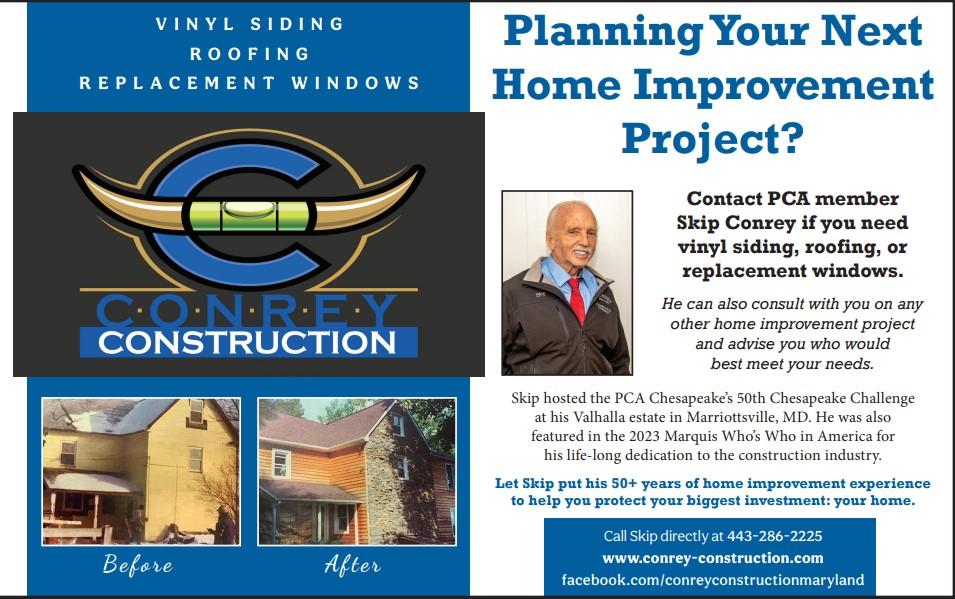 VINYL SIDING
ROOFING
REPLACEMENT WINDOWS

CONREY
CONSTRUCTION

Before

After

Planning Your Next Home Improvement Project?

Contact PCA member Skip Conrey if you need vinyl siding, roofing, or replacement windows.

He can also consult with you on any other home improvement project and advise you who would best meet your needs.

Skip hosted the PCA Chesapeake's 50th Chesapeake Challenge at his Valhalla estate in Marriottsville, MD. He was also featured in the 2023 Marquis Who's Who in America for his life-long dedication to the construction industry.

Let Skip put his 50+ years of home improvement experience to help you protect your biggest investment: your home.

Call Skip directly at 443-286-2225
www.conrey-construction.com
facebook.com/conreyconstructionmaryland